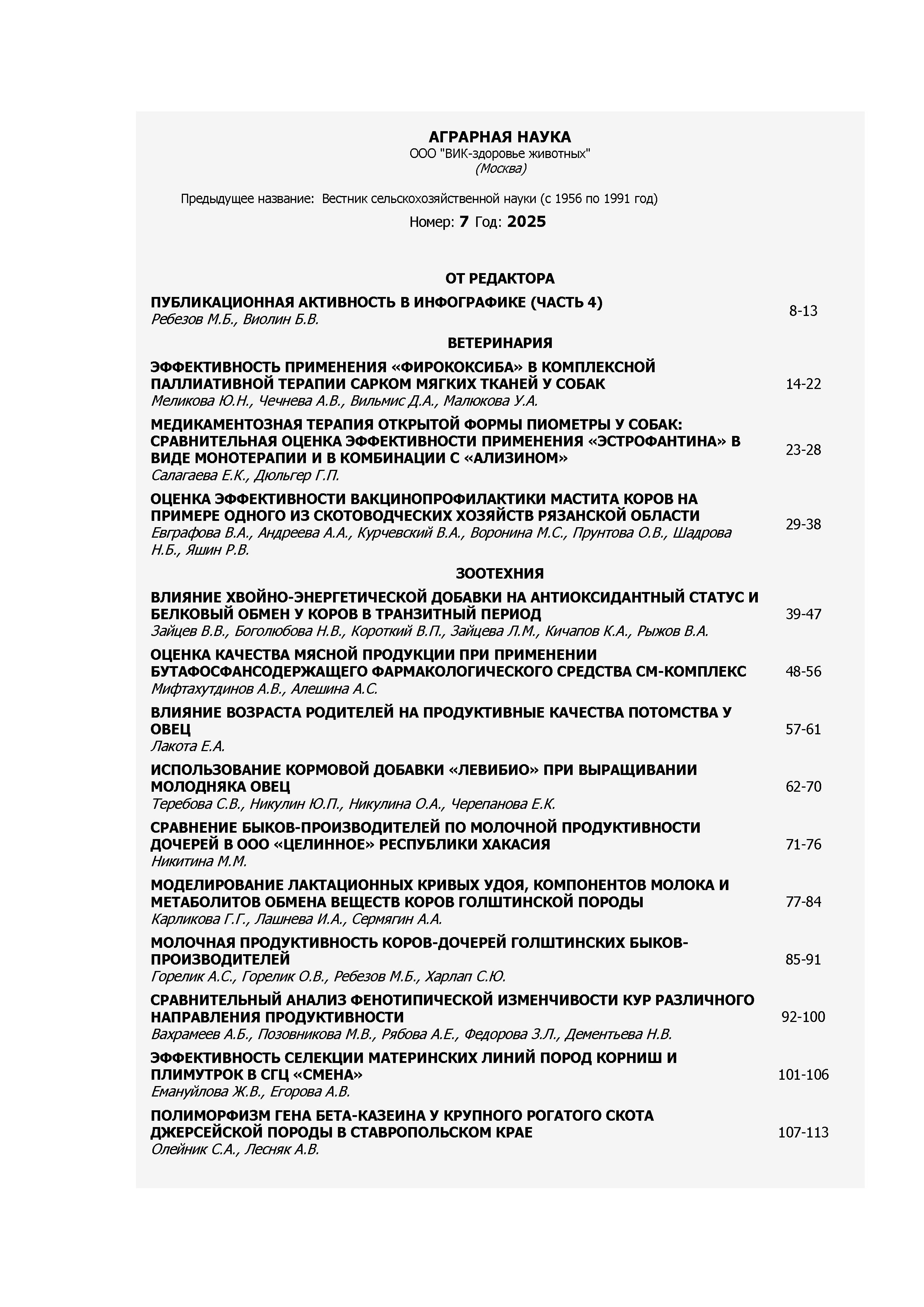 АГРАРНАЯ НАУКА
ООО "ВИК-здоровье животных"
(Москва)

Предыдущее название: Вестник сельскохозяйственной науки (с 1956 по 1991 год)

Номер: 7 Год: 2025

ОТ РЕДАКТОРА

ПУБЛИКАЦИОННАЯ АКТИВНОСТЬ В ИНФОГРАФИКЕ (ЧАСТЬ 4)
Ребезов М.Б., Виолин Б.В. 8-13

ВЕТЕРИНАРИЯ

ЭФФЕКТИВНОСТЬ ПРИМЕНЕНИЯ «ФИРОКОКСИБА» В КОМПЛЕКСНОЙ ПАЛЛИАТИВНОЙ ТЕРАПИИ САРКОМ МЯГКИХ ТКАНЕЙ У СОБАК
Меликова Ю.Н., Чечнева А.В., Вильмис Д.А., Малюкова У.А. 14-22

МЕДИКАМЕНТОЗНАЯ ТЕРАПИЯ ОТКРЫТОЙ ФОРМЫ ПИОМЕТРЫ У СОБАК: СРАВНИТЕЛЬНАЯ ОЦЕНКА ЭФФЕКТИВНОСТИ ПРИМЕНЕНИЯ «ЭСТРОФАНТИНА» В ВИДЕ МОНОТЕРАПИИ И В КОМБИНАЦИИ С «АЛИЗИНОМ»
Салагаева Е.К., Дюльгер Г.П. 23-28

ОЦЕНКА ЭФФЕКТИВНОСТИ ВАКЦИНОПРОФИЛАКТИКИ МАСТИТА КОРОВ НА ПРИМЕРЕ ОДНОГО ИЗ СКОТОВОДЧЕСКИХ ХОЗЯЙСТВ РЯЗАНСКОЙ ОБЛАСТИ
Евграфова В.А., Андреева А.А., Курчевский В.А., Воронина М.С., Прунтова О.В., Шадрова Н.Б., Яшин Р.В. 29-38

ЗООТЕХНИЯ

ВЛИЯНИЕ ХВОЙНО-ЭНЕРГЕТИЧЕСКОЙ ДОБАВКИ НА АНТИОКСИДАНТНЫЙ СТАТУС И БЕЛКОВЫЙ ОБМЕН У КОРОВ В ТРАНЗИТНЫЙ ПЕРИОД
Зайцев В.В., Боголюбова Н.В., Короткий В.П., Зайцева Л.М., Кичапов К.А., Рыжов В.А. 39-47

ОЦЕНКА КАЧЕСТВА МЯСНОЙ ПРОДУКЦИИ ПРИ ПРИМЕНЕНИИ БУТАФОСФАНСОДЕРЖАЩЕГО ФАРМАКОЛОГИЧЕСКОГО СРЕДСТВА СМ-КОМПЛЕКС
Мифтахутдинов А.В., Алешина А.С. 48-56

ВЛИЯНИЕ ВОЗРАСТА РОДИТЕЛЕЙ НА ПРОДУКТИВНЫЕ КАЧЕСТВА ПОТОМСТВА У ОВЕЦ
Лакота Е.А. 57-61

ИСПОЛЬЗОВАНИЕ КОРМОВОЙ ДОБАВКИ «ЛЕВИБИО» ПРИ ВЫРАЩИВАНИИ МОЛОДНЯКА ОВЕЦ
Теребова С.В., Никулин Ю.П., Никулина О.А., Черепанова Е.К. 62-70

СРАВНЕНИЕ БЫКОВ-ПРОИЗВОДИТЕЛЕЙ ПО МОЛОЧНОЙ ПРОДУКТИВНОСТИ ДОЧЕРЕЙ В ООО «ЦЕЛИННОЕ» РЕСПУБЛИКИ ХАКАСИЯ
Никитина М.М. 71-76

МОДЕЛИРОВАНИЕ ЛАКТАЦИОННЫХ КРИВЫХ УДОЯ, КОМПОНЕНТОВ МОЛОКА И МЕТАБОЛИТОВ ОБМЕНА ВЕЩЕСТВ КОРОВ ГОЛШТИНСКОЙ ПОРОДЫ
Карликова Г.Г., Лашнева И.А., Сермягин А.А. 77-84

МОЛОЧНАЯ ПРОДУКТИВНОСТЬ КОРОВ-ДОЧЕРЕЙ ГОЛШТИНСКИХ БЫКОВ-ПРОИЗВОДИТЕЛЕЙ
Горелик А.С., Горелик О.В., Ребезов М.Б., Харлап С.Ю. 85-91

СРАВНИТЕЛЬНЫЙ АНАЛИЗ ФЕНОТИПИЧЕСКОЙ ИЗМЕНЧИВОСТИ КУР РАЗЛИЧНОГО НАПРАВЛЕНИЯ ПРОДУКТИВНОСТИ
Вахрамеев А.Б., Позовникова М.В., Рябова А.Е., Федорова З.Л., Дементьева Н.В. 92-100

ЭФФЕКТИВНОСТЬ СЕЛЕКЦИИ МАТЕРИНСКИХ ЛИНИЙ ПОРОД КОРНИШ И ПЛИМУТРОК В СГЦ «СМЕНА»
Емануйлова Ж.В., Егорова А.В. 101-106

ПОЛИМОРФИЗМ ГЕНА БЕТА-КАЗЕИНА У КРУПНОГО РОГАТОГО СКОТА ДЖЕРСЕЙСКОЙ ПОРОДЫ В СТАВРОПОЛЬСКОМ КРАЕ
Олейник С.А., Лесняк А.В. 107-113